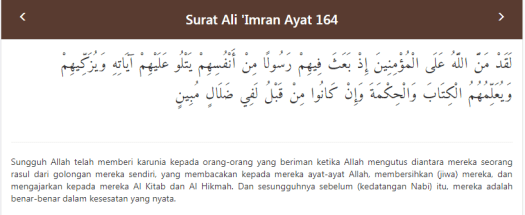 ‹ Surat Ali 'Imran Ayat 164 ›

لَقَدْ مَنَّ اللَّهُ عَلَى الْمُؤْمِنِينَ إِذْ بَعَثَ فِيهِمْ رَسُولًا مِنْ أَنْفُسِهِمْ يَتْلُو عَلَيْهِمْ آيَاتِهِ وَيُزَكِّيهِمْ وَيُعَلِّمُهُمُ الْكِتَابَ وَالْحِكْمَةَ وَإِنْ كَانُوا مِنْ قَبْلُ لَفِي ضَلَالٍ مُبِينٍ

Sungguh Allah telah memberi karunia kepada orang-orang yang beriman ketika Allah mengutus diantara mereka seorang rasul dari golongan mereka sendiri, yang membacakan kepada mereka ayat-ayat Allah, membersihkan (jiwa) mereka, dan mengajarkan kepada mereka Al Kitab dan Al Hikmah. Dan sesungguhnya sebelum (kedatangan Nabi) itu, mereka adalah benar-benar dalam kesesatan yang nyata.